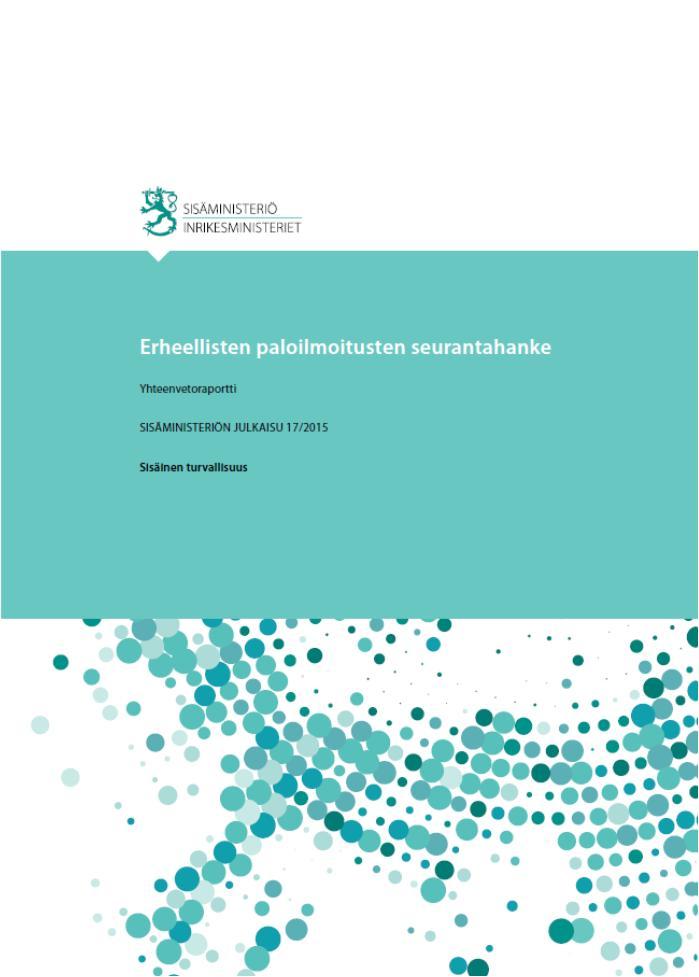 SISÄMINISTERIÖ
INRIKESMINISTERIET

Erheellisten paloilmoitusten seurantahanke

Yhteenvetoraportti

SISÄMINISTERIÖN JULKAISU 17/2015

Sisäinen turvallisuus